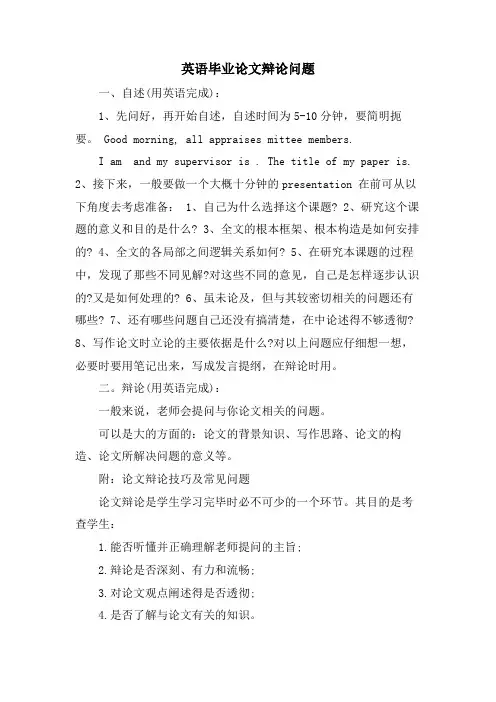 英语毕业论文辩论问题

一、自述(用英语完成)：

1、先问好，再开始自述，自述时间为5-10分钟，要简明扼要。 Good morning, all appraises mittee members.

I am  and my supervisor is . The title of my paper is.
2、接下来，一般要做一个大概十分钟的presentation 在前可从以下角度去考虑准备： 1、自己为什么选择这个课题? 2、研究这个课题的意义和目的是什么? 3、全文的根本框架、根本构造是如何安排的? 4、全文的各局部之间逻辑关系如何? 5、在研究本课题的过程中，发现了那些不同见解?对这些不同的意见，自己是怎样逐步认识的?又是如何处理的? 6、虽未论及，但与其较密切相关的问题还有哪些? 7、还有哪些问题自己还没有搞清楚，在中论述得不够透彻? 8、写作论文时立论的主要依据是什么?对以上问题应仔细想一想，必要时要用笔记出来，写成发言提纲，在辩论时用。

二。辩论(用英语完成)：

一般来说，老师会提问与你论文相关的问题。

可以是大的方面的：论文的背景知识、写作思路、论文的构造、论文所解决问题的意义等。

附：论文辩论技巧及常见问题

论文辩论是学生学习完毕时必不可少的一个环节。其目的是考查学生：

1.能否听懂并正确理解老师提问的主旨；

2.辩论是否深刻、有力和流畅；

3.对论文观点阐述得是否透彻；

4.是否了解与论文有关的知识。